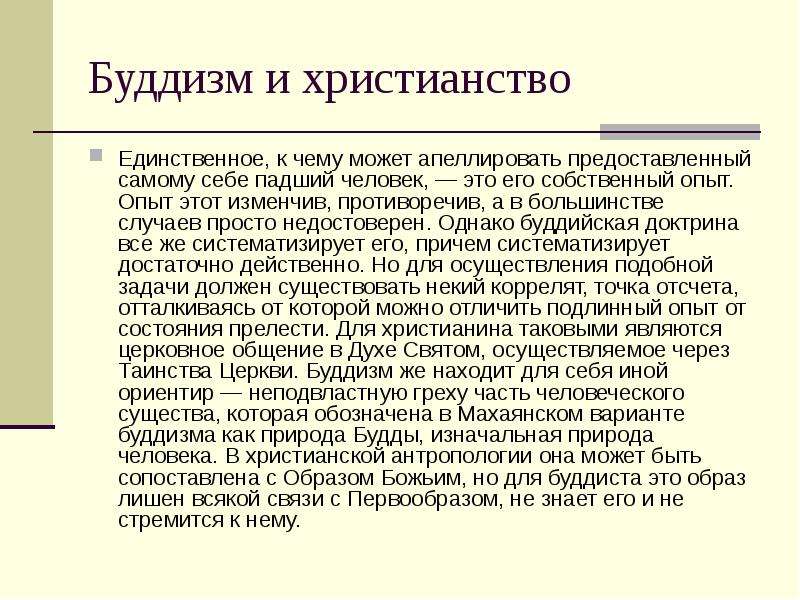 Буддизм и христианство

Единственное, к чему может апеллировать предоставленный самому себе падший человек, — это его собственный опыт. Опыт этот изменчив, противоречив, а в большинстве случаев просто недостоверен. Однако буддийская доктрина все же систематизирует его, причем систематизирует достаточно действенно. Но для осуществления подобной задачи должен существовать некий коррелят, точка отсчета, отталкиваясь от которой можно отличить подлинный опыт от состояния прелести. Для христианина таковыми являются церковное общение в Духе Святом, осуществляемое через Таинства Церкви. Буддизм же находит для себя иной ориентир — неподвластную греху часть человеческого существа, которая обозначена в Махаянском варианте буддизма как природа Будды, изначальная природа человека. В христианской антропологии она может быть сопоставлена с Образом Божьим, но для буддиста это образ лишен всякой связи с Первообразом, не знает его и не стремится к нему.